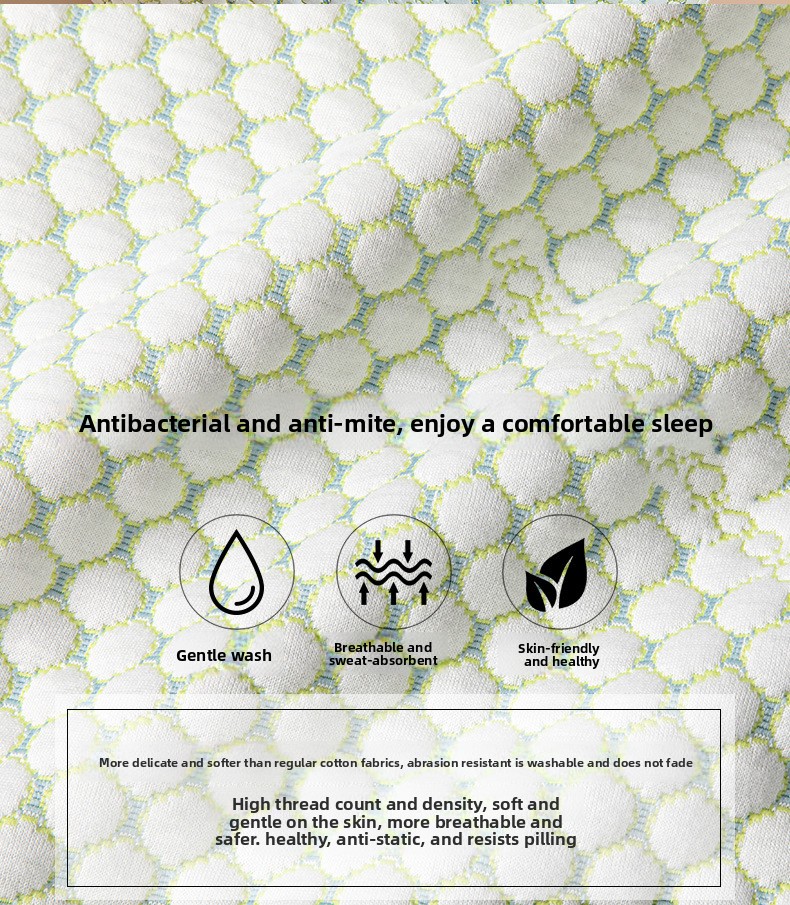 Antibacterial and anti-mite, enjoy a comfortable sleep

Gentle wash

Breathable and
sweat-absorbent

Skin-friendly
and healthy

More delicate and softer than regular cotton fabrics, abrasion resistant is washable and does not fade

High thread count and density, soft and gentle on the skin, more breathable and safer. healthy, anti-static, and resists pilling